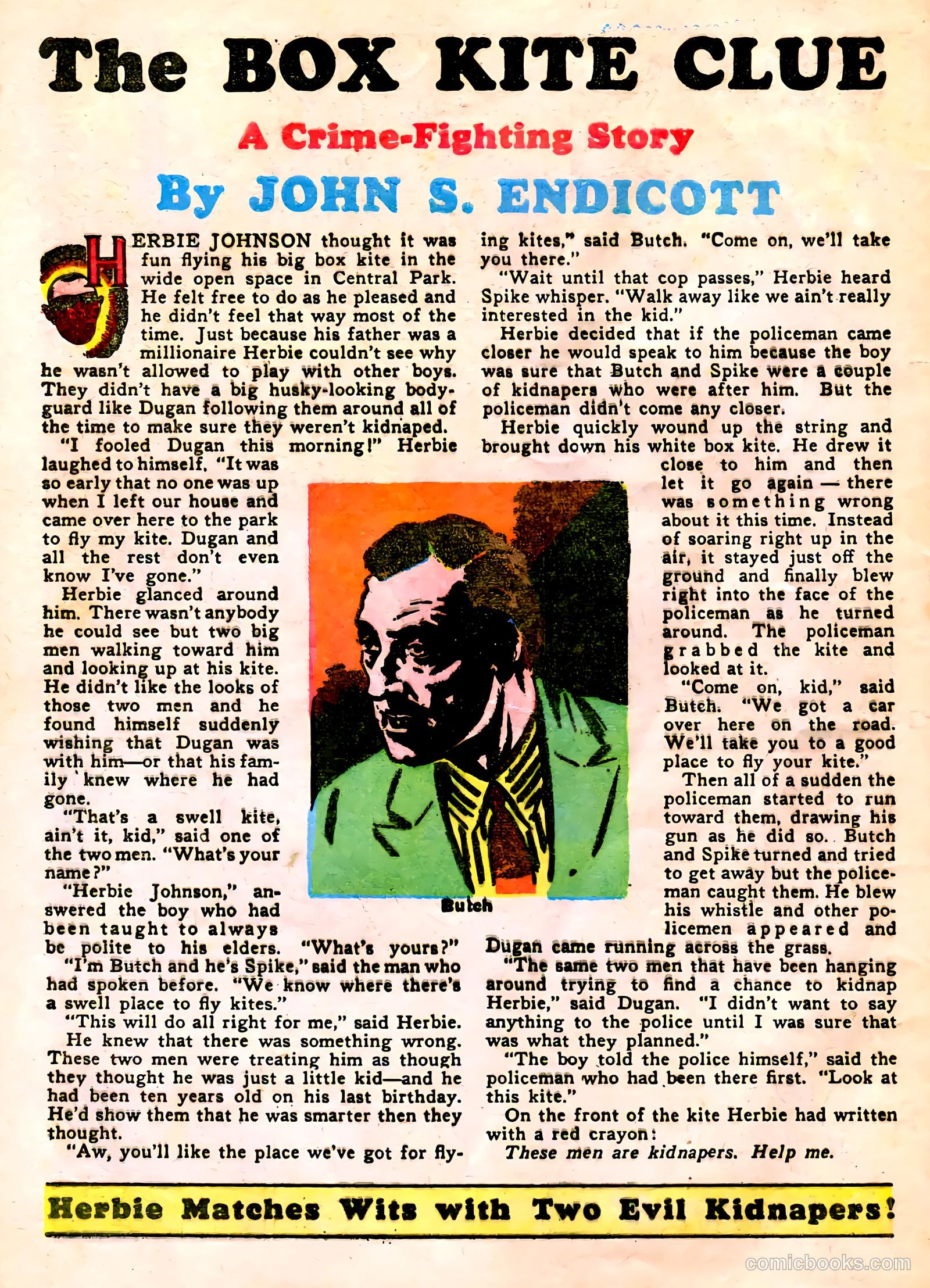 The BOX KITE CLUE

A Crime-Fighting Story

By JOHN S. ENDICOTT

HERBIE JOHNSON thought it was fun flying his big box kite in the wide open space in Central Park. He felt free to do as he pleased and he didn't feel that way most of the time. Just because his father was a millionaire Herbie couldn't see why he wasn't allowed to play with other boys. They didn't have a big husky-looking bodyguard like Dugan following them around all of the time to make sure they weren't kidnaped.

"I fooled Dugan this morning!" Herbie laughed to himself. "It was so early that no one was up when I left our house and came over here to the park to fly my kite. Dugan and all the rest don't even know I've gone."

Herbie glanced around him. There wasn't anybody he could see but two big men walking toward him and looking up at his kite. He didn't like the looks of those two men and he found himself suddenly wishing that Dugan was with him—or that his family knew where he had gone.

"That's a swell kite, ain't it, kid," said one of the two men. "What's your name?"

"Herbie Johnson," answered the boy who had been taught to always be polite to his elders. "What's yours?"

"I'm Butch and he's Spike," said the man who had spoken before. "We know where there's a swell place to fly kites."

"This will do all right for me," said Herbie.

He knew that there was something wrong. These two men were treating him as though they thought he was just a little kid—and he had been ten years old on his last birthday. He'd show them that he was smarter then they thought.

"Aw, you'll like the place we've got for flying kites," said Butch. "Come on, we'll take you there."

"Wait until that cop passes," Herbie heard Spike whisper. "Walk away like we ain't really interested in the kid."

Herbie decided that if the policeman came closer he would speak to him because the boy was sure that Butch and Spike were a couple of kidnapers who were after him. But the policeman didn't come any closer.

Herbie quickly wound up the string and brought down his white box kite. He drew it close to him and then let it go again — there was something wrong about it this time. Instead of soaring right up in the air, it stayed just off the ground and finally blew right into the face of the policeman as he turned around. The policeman grabbed the kite and looked at it.

"Come on, kid," said Butch. "We got a car over here on the road. We'll take you to a good place to fly your kite."

Then all of a sudden the policeman started to run toward them, drawing his gun as he did so. Butch and Spike turned and tried to get away but the policeman caught them. He blew his whistle and other policemen appeared and Dugan came running across the grass.

"The same two men that have been hanging around trying to find a chance to kidnap Herbie," said Dugan. "I didn't want to say anything to the police until I was sure that was what they planned."

"The boy told the police himself," said the policeman who had been there first. "Look at this kite."

On the front of the kite Herbie had written with a red crayon:

These men are kidnapers. Help me.

Butch

Herbie Matches Wits with Two Evil Kidnapers!

comicbooks.com